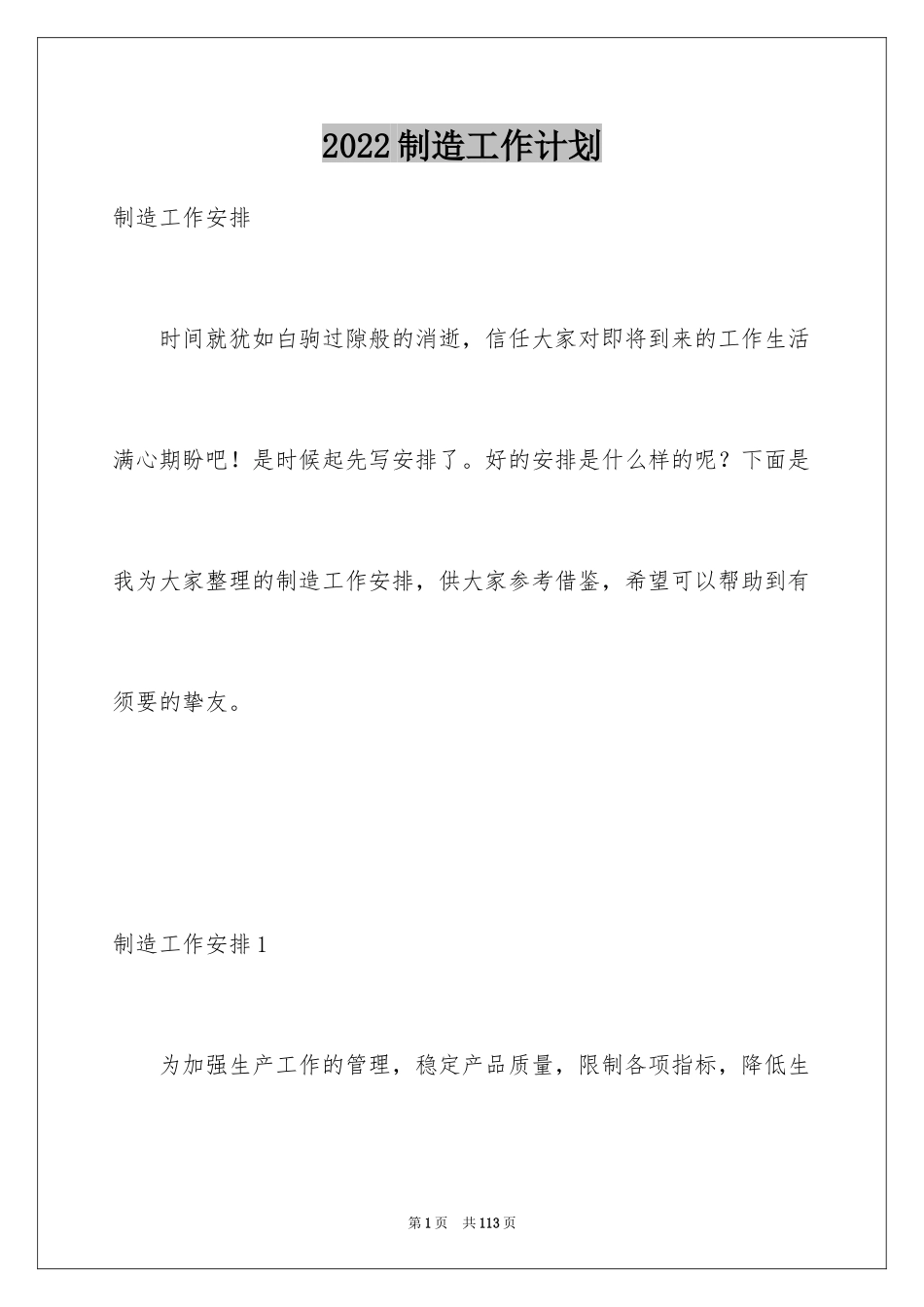 2022制造工作计划

制造工作安排

时间就犹如白驹过隙般的消逝，信任大家对即将到来的工作生活满心期盼吧！是时候起先写安排了。好的安排是什么样的呢？下面是我为大家整理的制造工作安排，供大家参考借鉴，希望可以帮助到有须要的挚友。

制造工作安排1

为加强生产工作的管理，稳定产品质量，限制各项指标，降低生

第1页 共113页